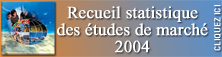 Recueil statistique des études de marché 2004

CLIQUEZ ICI